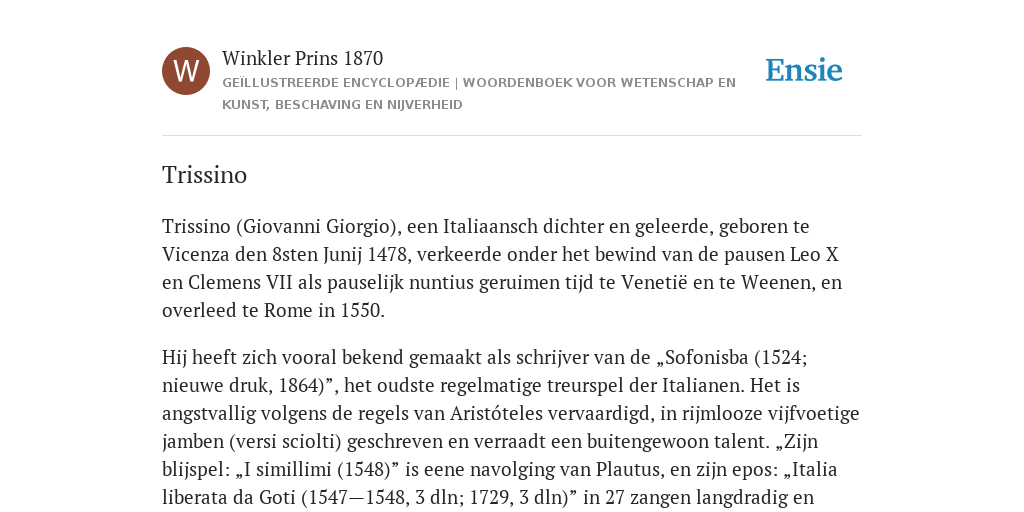 W

Winkler Prins 1870

GEÏLLUSTREERDE ENCYCLOPÆDIE | WOORDENBOEK VOOR WETENSCHAP EN KUNST, BESCHAVING EN NIJVERHEID

Ensie

Trissino

Trissino (Giovanni Giorgio), een Italiaansch dichter en geleerde, geboren te Vicenza den 8sten Junij 1478, verkeerde onder het bewind van de pausen Leo X en Clemens VII als pauselijk nuntius geruimen tijd te Venetië en te Weenen, en overleed te Rome in 1550.

Hij heeft zich vooral bekend gemaakt als schrijver van de „Sofonisba (1524; nieuwe druk, 1864)”, het oudste regelmatige treurspel der Italianen. Het is angstvallig volgens de regels van Aristóteles vervaardigd, in rijmlooze vijfvoetige jamben (versi sciolti) geschreven en verraadt een buitengewoon talent. „Zijn blijspel: „I simillimi (1548)” is eene navolging van Plautus, en zijn epos: „Italia liberata da Goti (1547—1548, 3 dln; 1729, 3 dln)” in 27 zangen langdradig en